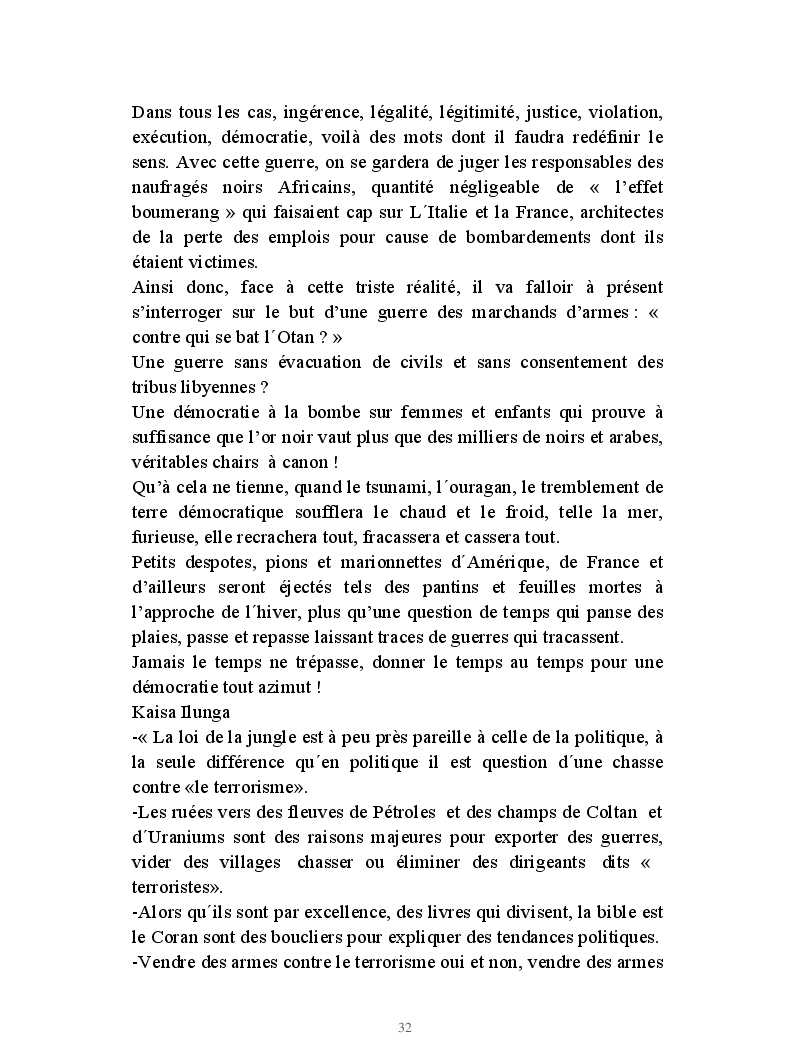 Dans tous les cas, ingérence, légalité, légitimité, justice, violation, exécution, démocratie, voilà des mots dont il faudra redéfinir le sens. Avec cette guerre, on se gardera de juger les responsables des naufragés noirs Africains, quantité négligeable de « l'effet boumerang » qui faisaient cap sur L´Italie et la France, architectes de la perte des emplois pour cause de bombardements dont ils étaient victimes.
Ainsi donc, face à cette triste réalité, il va falloir à présent s'interroger sur le but d'une guerre des marchands d'armes : « contre qui se bat l´Otan ? »
Une guerre sans évacuation de civils et sans consentement des tribus libyennes ?
Une démocratie à la bombe sur femmes et enfants qui prouve à suffisance que l'or noir vaut plus que des milliers de noirs et arabes, véritables chairs à canon !
Qu'à cela ne tienne, quand le tsunami, l´ouragan, le tremblement de terre démocratique soufflera le chaud et le froid, telle la mer, furieuse, elle recrachera tout, fracassera et cassera tout.
Petits despotes, pions et marionnettes d´Amérique, de France et d'ailleurs seront éjectés tels des pantins et feuilles mortes à l'approche de l´hiver, plus qu'une question de temps qui panse des plaies, passe et repasse laissant traces de guerres qui tracassent.
Jamais le temps ne trépasse, donner le temps au temps pour une démocratie tout azimut !
Kaisa Ilunga
-« La loi de la jungle est à peu près pareille à celle de la politique, à la seule différence qu´en politique il est question d´une chasse contre «le terrorisme».
-Les ruées vers des fleuves de Pétroles et des champs de Coltan et d´Uraniums sont des raisons majeures pour exporter des guerres, vider des villages chasser ou éliminer des dirigeants dits « terroristes».
-Alors qu´ils sont par excellence, des livres qui divisent, la bible est le Coran sont des boucliers pour expliquer des tendances politiques.
-Vendre des armes contre le terrorisme oui et non, vendre des armes

32